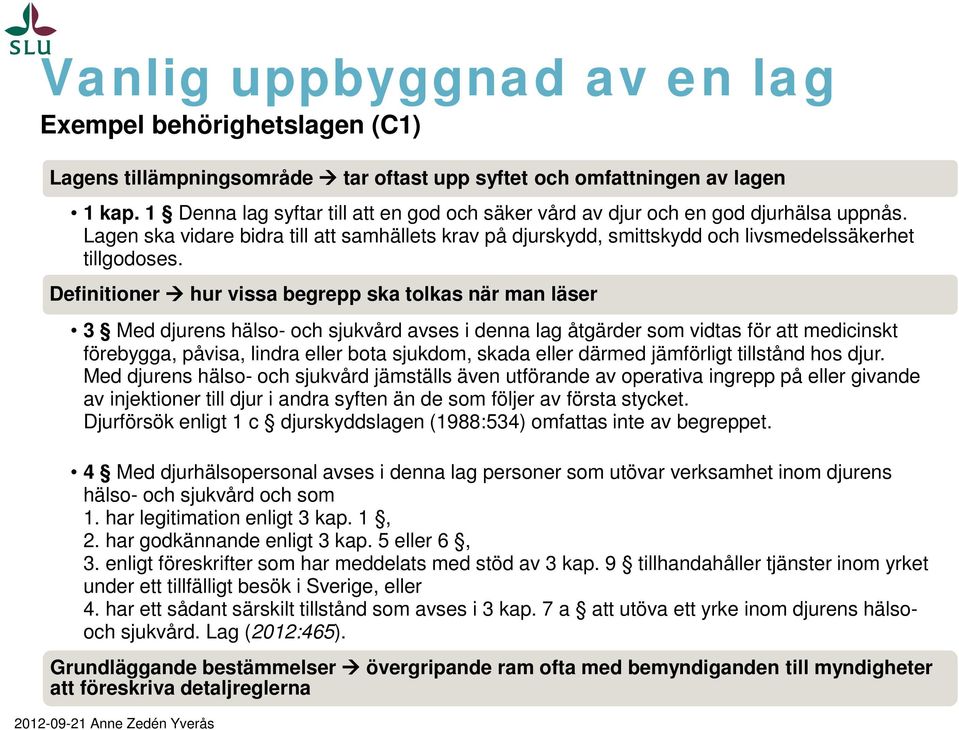 SLU

Vanlig uppbyggnad av en lag

Exempel behörighetslagen (C1)

Lagens tillämpningsområde → tar oftast upp syftet och omfattningen av lagen

• 1 kap. 1 § Denna lag syftar till att en god och säker vård av djur och en god djurhälsa uppnås. Lagen ska vidare bidra till att samhällets krav på djurskydd, smittskydd och livsmedelssäkerhet tillgodoses.

Definitioner → hur vissa begrepp ska tolkas när man läser

• 3 § Med djurens hälso- och sjukvård avses i denna lag åtgärder som vidtas för att medicinskt förebygga, påvisa, lindra eller bota sjukdom, skada eller därmed jämförligt tillstånd hos djur. Med djurens hälso- och sjukvård jämställs även utförande av operativa ingrepp på eller givande av injektioner till djur i andra syften än de som följer av första stycket.
Djurförsök enligt 1 c § djurskyddslagen (1988:534) omfattas inte av begreppet.

• 4 § Med djurhälsopersonal avses i denna lag personer som utövar verksamhet inom djurens hälso- och sjukvård och som
1. har legitimation enligt 3 kap. 1 §,
2. har godkännande enligt 3 kap. 5 eller 6 §,
3. enligt föreskrifter som har meddelats med stöd av 3 kap. 9 § tillhandahåller tjänster inom yrket under ett tillfälligt besök i Sverige, eller
4. har ett sådant särskilt tillstånd som avses i 3 kap. 7 a § att utöva ett yrke inom djurens hälso- och sjukvård. Lag (2012:465).

Grundläggande bestämmelser → övergripande ram ofta med bemyndiganden till myndigheter att föreskriva detaljreglerna

2012-09-21 Anne Zedén Yverås